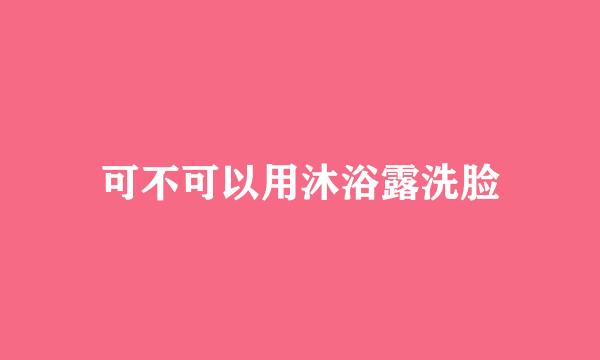 可不可以用沐浴露洗脸